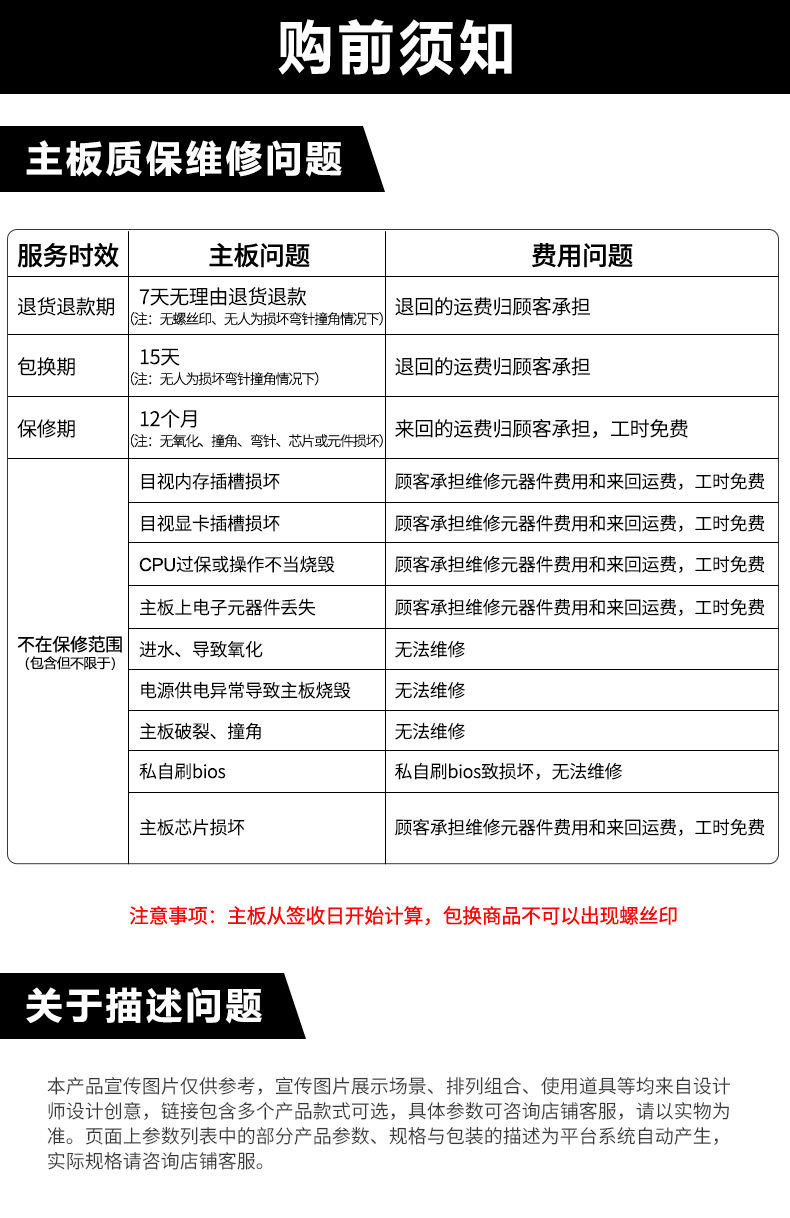 购前须知

主板质保维修问题

| 服务时效 | 主板问题 | 费用问题 |
|---|---|---|
| 退货退款期 | 7天无理由退货退款 (注：无螺丝印、无人为损坏弯针撞角情况下) | 退回的运费归顾客承担 |
| 包换期 | 15天 (注：无人为损坏弯针撞角情况下) | 退回的运费归顾客承担 |
| 保修期 | 12个月 (注：无氧化、撞角、弯针、芯片或元件损坏) | 来回的运费归顾客承担，工时免费 |
| 不在保修范围 (包含但不限于) | 目视内存插槽损坏 | 顾客承担维修元器件费用和来回运费，工时免费 |
| | 目视显卡插槽损坏 | 顾客承担维修元器件费用和来回运费，工时免费 |
| | CPU过保或操作不当烧毁 | 顾客承担维修元器件费用和来回运费，工时免费 |
| | 主板上电子元器件丢失 | 顾客承担维修元器件费用和来回运费，工时免费 |
| | 进水、导致氧化 | 无法维修 |
| | 电源供电异常导致主板烧毁 | 无法维修 |
| | 主板破裂、撞角 | 无法维修 |
| | 私自刷bios | 私自刷bios致损坏，无法维修 |
| | 主板芯片损坏 | 顾客承担维修元器件费用和来回运费，工时免费 |

注意事项：主板从签收日开始计算，包换商品不可以出现螺丝印

关于描述问题

本产品宣传图片仅供参考，宣传图片展示场景、排列组合、使用道具等均来自设计师设计创意，链接包含多个产品款式可选，具体参数可咨询店铺客服，请以实物为准。页面上参数列表中的部分产品参数、规格与包装的描述为平台系统自动产生，实际规格请咨询店铺客服。